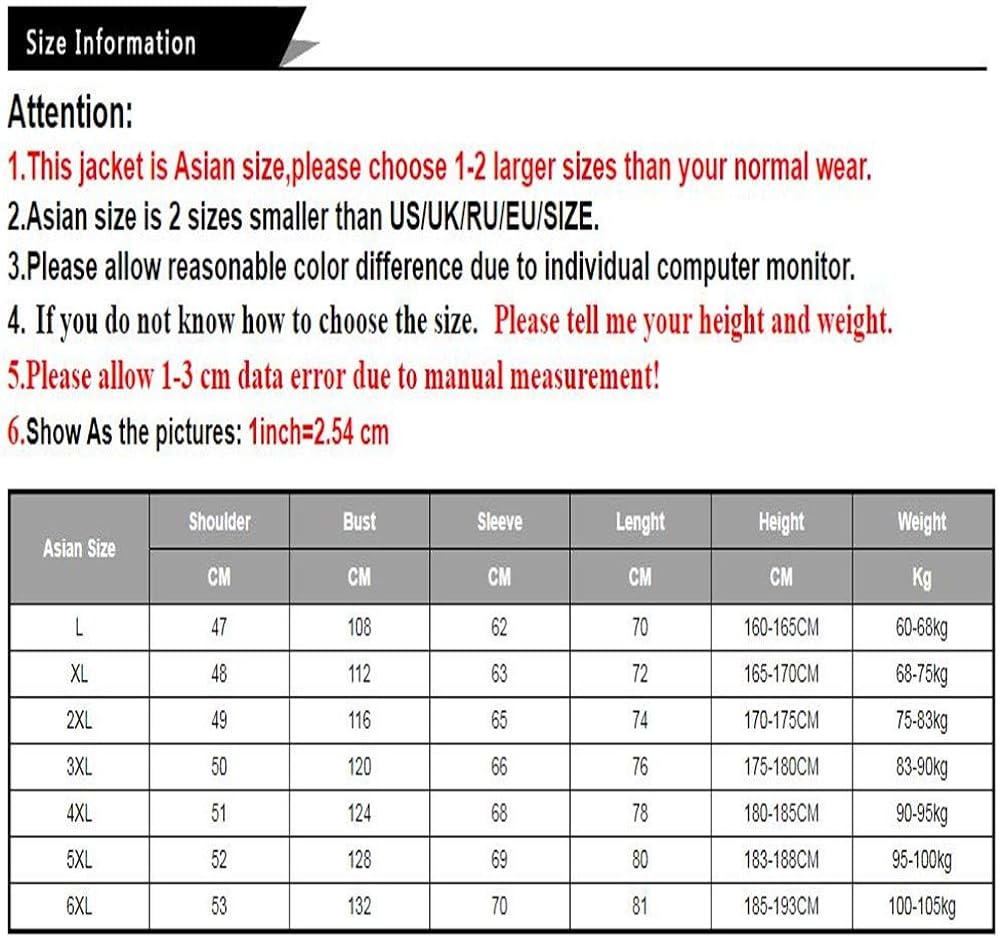 Size Information

Attention:

1.This jacket is Asian size,please choose 1-2 larger sizes than your normal wear.

2.Asian size is 2 sizes smaller than US/UK/RU/EU/SIZE.

3.Please allow reasonable color difference due to individual computer monitor.

4. If you do not know how to choose the size. Please tell me your height and weight.

5.Please allow 1-3 cm data error due to manual measurement!

6.Show As the pictures: 1inch=2.54 cm

| Asian Size | Shoulder | Bust | Sleeve | Lenght | Height | Weight |
|---|---|---|---|---|---|---|
| | CM | CM | CM | CM | CM | Kg |
| L | 47 | 108 | 62 | 70 | 160-165CM | 60-68kg |
| XL | 48 | 112 | 63 | 72 | 165-170CM | 68-75kg |
| 2XL | 49 | 116 | 65 | 74 | 170-175CM | 75-83kg |
| 3XL | 50 | 120 | 66 | 76 | 175-180CM | 83-90kg |
| 4XL | 51 | 124 | 68 | 78 | 180-185CM | 90-95kg |
| 5XL | 52 | 128 | 69 | 80 | 183-188CM | 95-100kg |
| 6XL | 53 | 132 | 70 | 81 | 185-193CM | 100-105kg |